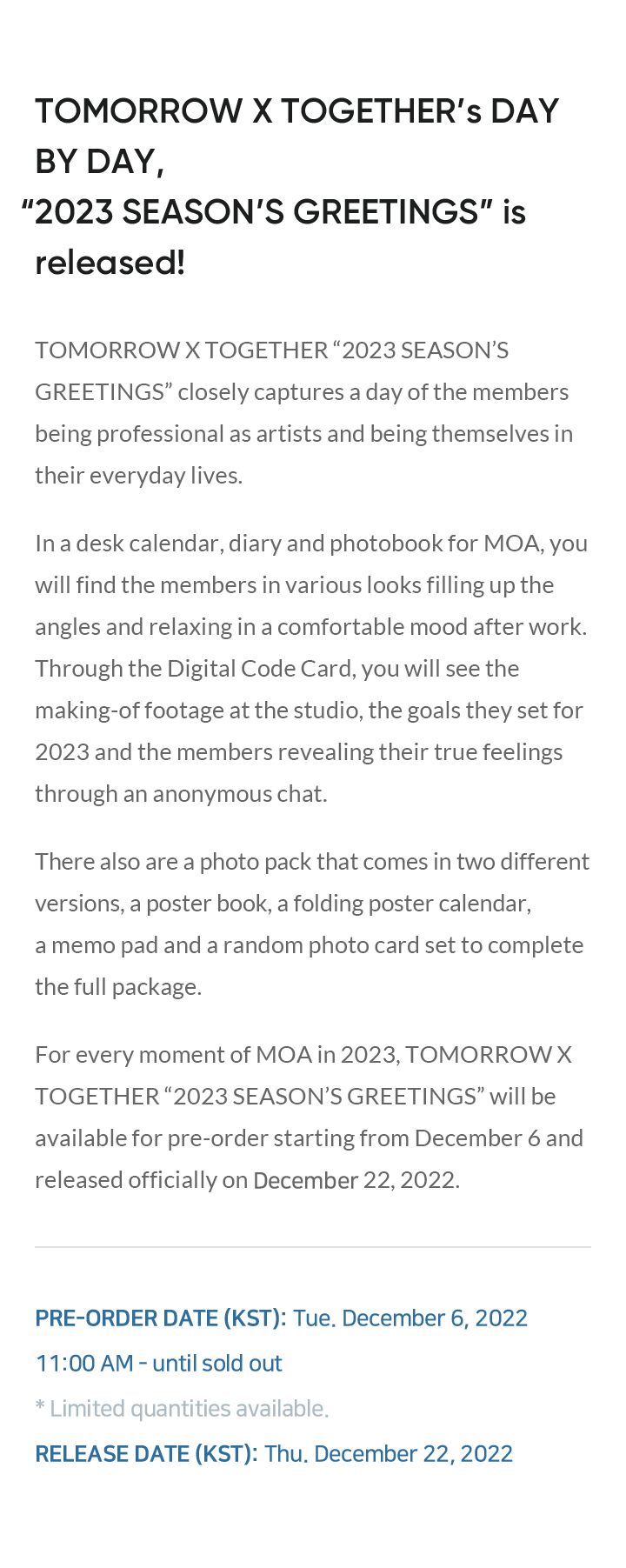 TOMORROW X TOGETHER's DAY BY DAY,
"2023 SEASON'S GREETINGS" is released!

TOMORROW X TOGETHER "2023 SEASON'S GREETINGS" closely captures a day of the members being professional as artists and being themselves in their everyday lives.

In a desk calendar, diary and photobook for MOA, you will find the members in various looks filling up the angles and relaxing in a comfortable mood after work. Through the Digital Code Card, you will see the making-of footage at the studio, the goals they set for 2023 and the members revealing their true feelings through an anonymous chat.

There also are a photo pack that comes in two different versions, a poster book, a folding poster calendar, a memo pad and a random photo card set to complete the full package.

For every moment of MOA in 2023, TOMORROW X TOGETHER "2023 SEASON'S GREETINGS" will be available for pre-order starting from December 6 and released officially on December 22, 2022.

PRE-ORDER DATE (KST): Tue. December 6, 2022 11:00 AM - until sold out
* Limited quantities available.
RELEASE DATE (KST): Thu. December 22, 2022